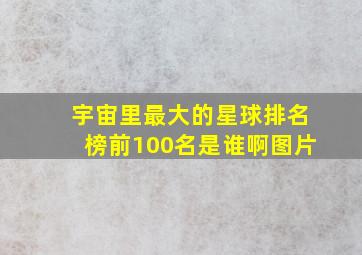 宇宙里最大的星球排名榜前100名是谁啊图片